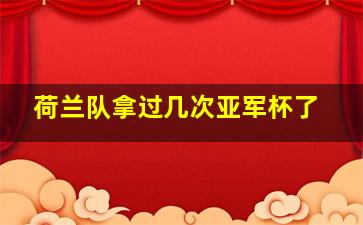 荷兰队拿过几次亚军杯了